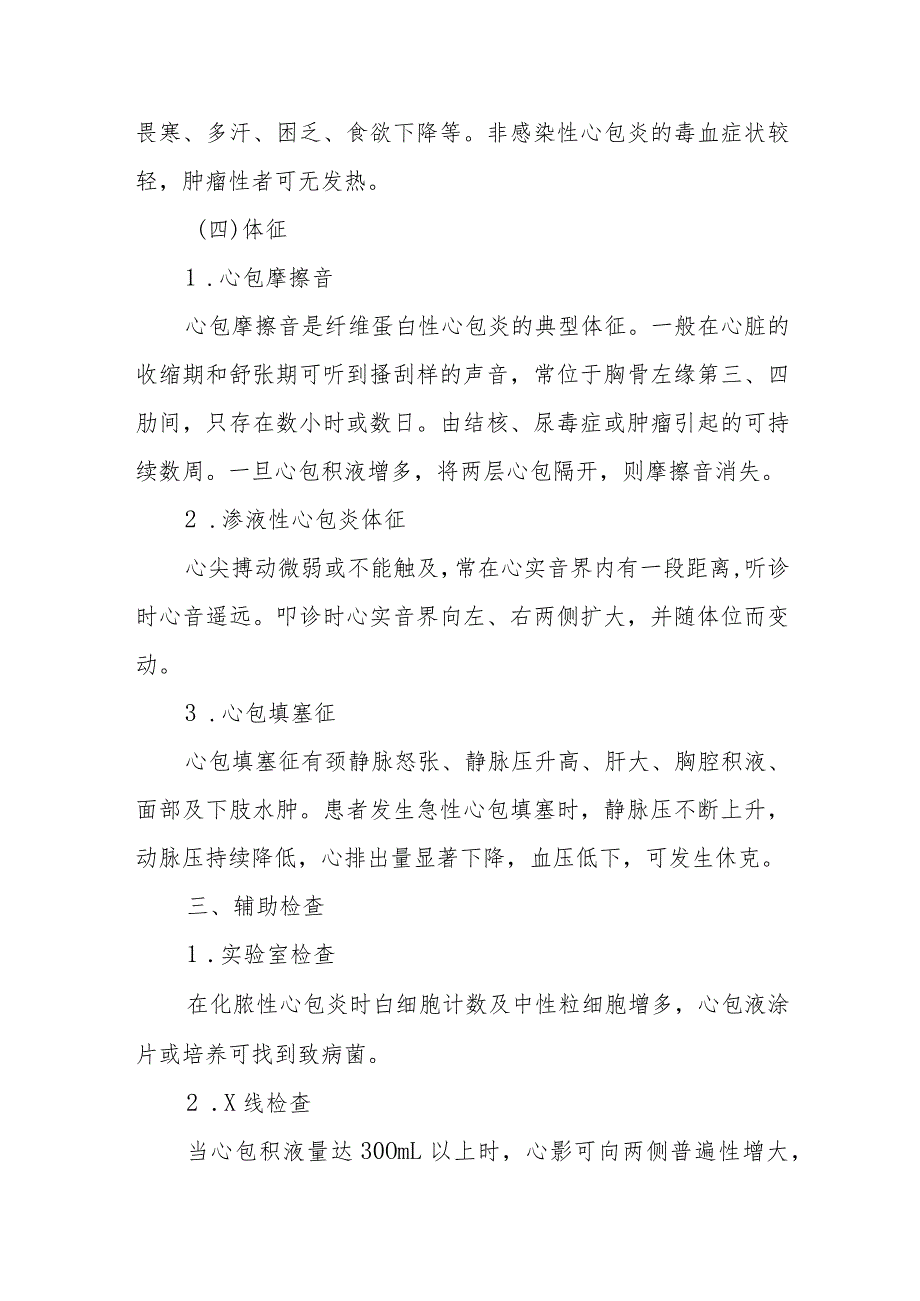 畏寒、多汗、困乏、食欲下降等。非感染性心包炎的毒血症状较轻，肿瘤性者可无发热。

(四)体征

1．心包摩擦音

心包摩擦音是纤维蛋白性心包炎的典型体征。一般在心脏的收缩期和舒张期可听到搔刮样的声音，常位于胸骨左缘第三、四肋间，只存在数小时或数日。由结核、尿毒症或肿瘤引起的可持续数周。一旦心包积液增多，将两层心包隔开，则摩擦音消失。

2．渗液性心包炎体征

心尖搏动微弱或不能触及，常在心实音界内有一段距离，听诊时心音遥远。叩诊时心实音界向左、右两侧扩大，并随体位而变动。

3．心包填塞征

心包填塞征有颈静脉怒张、静脉压升高、肝大、胸腔积液、面部及下肢水肿。患者发生急性心包填塞时，静脉压不断上升，动脉压持续降低，心排出量显著下降，血压低下，可发生休克。

三、辅助检查

1．实验室检查

在化脓性心包炎时白细胞计数及中性粒细胞增多，心包液涂片或培养可找到致病菌。

2．X线检查

当心包积液量达300mL以上时，心影可向两侧普遍性增大，